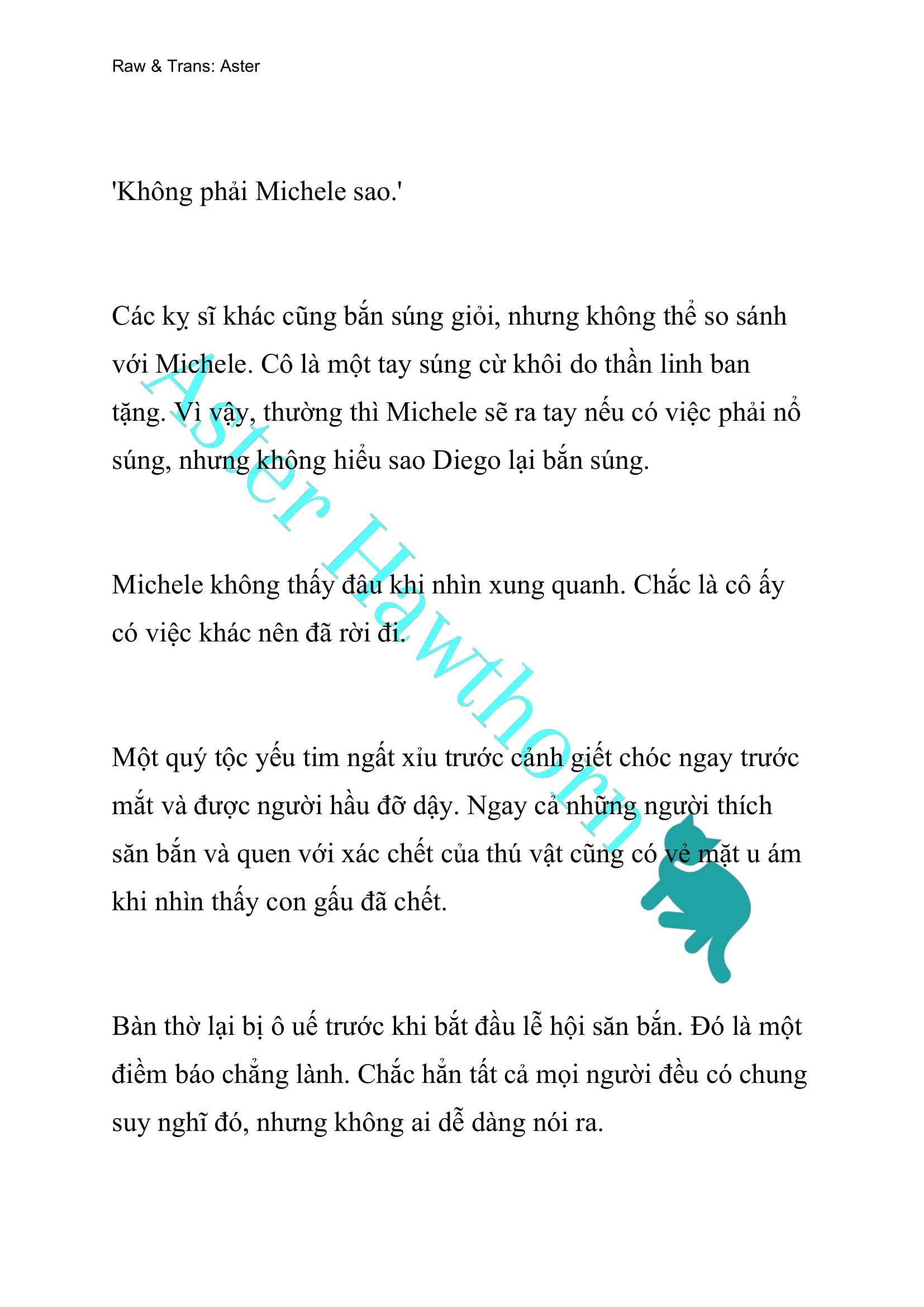 Raw & Trans: Aster

'Không phải Michele sao.'

Các kỵ sĩ khác cũng bắn súng giỏi, nhưng không thể so sánh với Michele. Cô là một tay súng cừ khôi do thần linh ban tặng. Vì vậy, thường thì Michele sẽ ra tay nếu có việc phải nổ súng, nhưng không hiểu sao Diego lại bắn súng.

Michele không thấy đâu khi nhìn xung quanh. Chắc là cô ấy có việc khác nên đã rời đi.

Một quý tộc yếu tim ngất xỉu trước cảnh giết chóc ngay trước mắt và được người hầu đỡ dậy. Ngay cả những người thích săn bắn và quen với xác chết của thú vật cũng có vẻ mặt u ám khi nhìn thấy con gấu đã chết.

Bàn thờ lại bị ô uế trước khi bắt đầu lễ hội săn bắn. Đó là một điềm báo chẳng lành. Chắc hẳn tất cả mọi người đều có chung suy nghĩ đó, nhưng không ai dễ dàng nói ra.

Aster Hawthorn